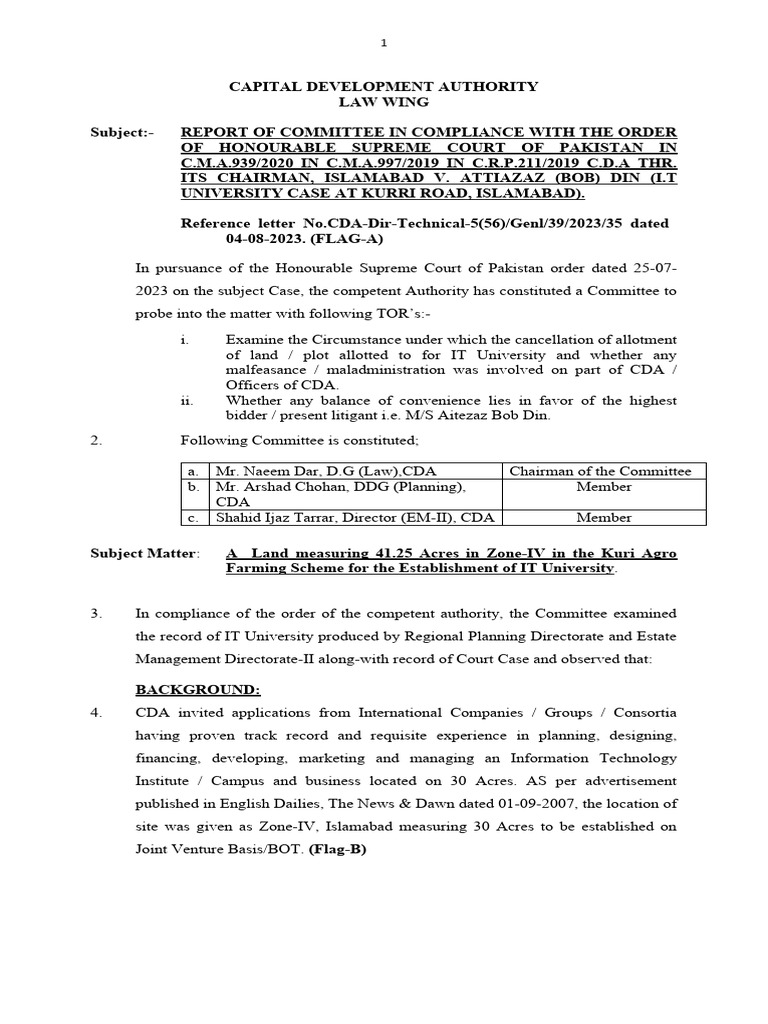 1

CAPITAL DEVELOPMENT AUTHORITY
LAW WING

Subject:- REPORT OF COMMITTEE IN COMPLIANCE WITH THE ORDER OF HONOURABLE SUPREME COURT OF PAKISTAN IN C.M.A.939/2020 IN C.M.A.997/2019 IN C.R.P.211/2019 C.D.A THR. ITS CHAIRMAN, ISLAMABAD V. ATTIAZAZ (BOB) DIN (I.T UNIVERSITY CASE AT KURRI ROAD, ISLAMABAD).

Reference letter No.CDA-Dir-Technical-5(56)/Genl/39/2023/35 dated 04-08-2023. (FLAG-A)

In pursuance of the Honourable Supreme Court of Pakistan order dated 25-07-2023 on the subject Case, the competent Authority has constituted a Committee to probe into the matter with following TOR's:-

i. Examine the Circumstance under which the cancellation of allotment of land / plot allotted to for IT University and whether any malfeasance / maladministration was involved on part of CDA / Officers of CDA.
ii. Whether any balance of convenience lies in favor of the highest bidder / present litigant i.e. M/S Aitezaz Bob Din.

2. Following Committee is constituted;

| a. | Mr. Naeem Dar, D.G (Law),CDA | Chairman of the Committee |
|---|---|---|
| b. | Mr. Arshad Chohan, DDG (Planning), CDA | Member |
| c. | Shahid Ijaz Tarrar, Director (EM-II), CDA | Member |

Subject Matter: A Land measuring 41.25 Acres in Zone-IV in the Kuri Agro Farming Scheme for the Establishment of IT University.

3. In compliance of the order of the competent authority, the Committee examined the record of IT University produced by Regional Planning Directorate and Estate Management Directorate-II along-with record of Court Case and observed that:

BACKGROUND:
4. CDA invited applications from International Companies / Groups / Consortia having proven track record and requisite experience in planning, designing, financing, developing, marketing and managing an Information Technology Institute / Campus and business located on 30 Acres. AS per advertisement published in English Dailies, The News & Dawn dated 01-09-2007, the location of site was given as Zone-IV, Islamabad measuring 30 Acres to be established on Joint Venture Basis/BOT. (Flag-B)